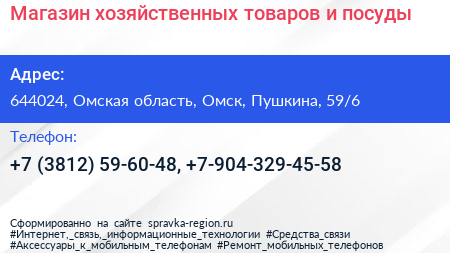 Магазин хозяйственных товаров и посуды

Адрес:

644024, Омская область, Омск, Пушкина, 59/6

Телефон:

+7 (3812) 59-60-48, +7-904-329-45-58

Сформированно на сайте spravka-region.ru
#Интернет,_связь,_информационные_технологии #Средства_связи
#Аксессуары_к_мобильным_телефонам #Ремонт_мобильных_телефонов